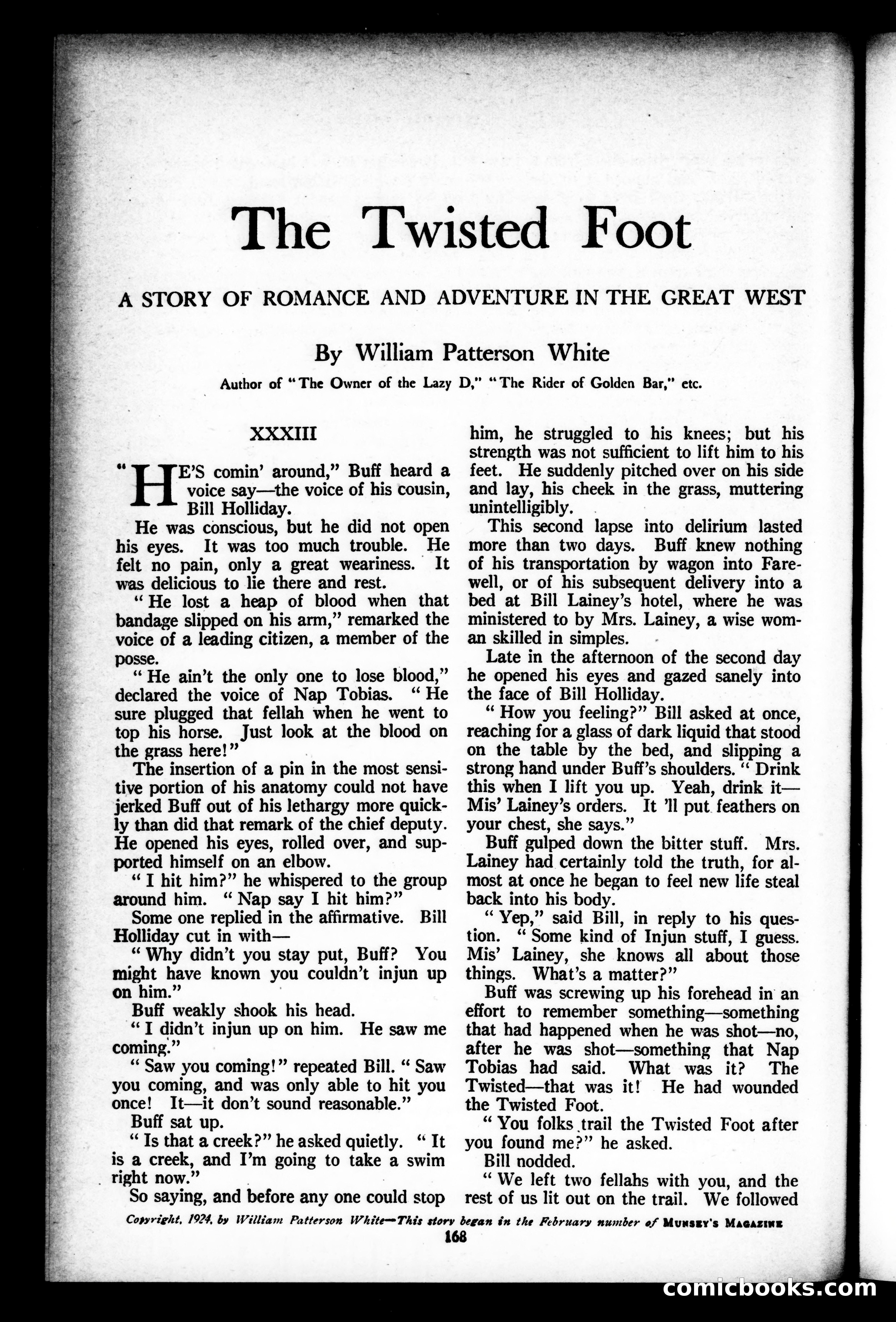 The Twisted Foot

A STORY OF ROMANCE AND ADVENTURE IN THE GREAT WEST

By William Patterson White

Author of "The Owner of the Lazy D," "The Rider of Golden Bar," etc.

XXXIII

"HE'S comin' around," Buff heard a voice say—the voice of his cousin, Bill Holliday.

He was conscious, but he did not open his eyes. It was too much trouble. He felt no pain, only a great weariness. It was delicious to lie there and rest.

"He lost a heap of blood when that bandage slipped on his arm," remarked the voice of a leading citizen, a member of the posse.

"He ain't the only one to lose blood," declared the voice of Nap Tobias. "He sure plugged that fellah when he went to top his horse. Just look at the blood on the grass here!"

The insertion of a pin in the most sensitive portion of his anatomy could not have jerked Buff out of his lethargy more quickly than did that remark of the chief deputy. He opened his eyes, rolled over, and supported himself on an elbow.

"I hit him?" he whispered to the group around him. "Nap say I hit him?"

Some one replied in the affirmative. Bill Holliday cut in with—

"Why didn't you stay put, Buff? You might have known you couldn't injun up on him."

Buff weakly shook his head.

"I didn't injun up on him. He saw me coming."

"Saw you coming!" repeated Bill. "Saw you coming, and was only able to hit you once! It—it don't sound reasonable."

Buff sat up.

"Is that a creek?" he asked quietly. "It is a creek, and I'm going to take a swim right now."

So saying, and before any one could stop him, he struggled to his knees; but his strength was not sufficient to lift him to his feet. He suddenly pitched over on his side and lay, his cheek in the grass, muttering unintelligibly.

This second lapse into delirium lasted more than two days. Buff knew nothing of his transportation by wagon into Farewell, or of his subsequent delivery into a bed at Bill Lainey's hotel, where he was ministered to by Mrs. Lainey, a wise woman skilled in simples.

Late in the afternoon of the second day he opened his eyes and gazed sanely into the face of Bill Holliday.

"How you feeling?" Bill asked at once, reaching for a glass of dark liquid that stood on the table by the bed, and slipping a strong hand under Buff's shoulders. "Drink this when I lift you up. Yeah, drink it—Mis' Lainey's orders. It 'll put feathers on your chest, she says."

Buff gulped down the bitter stuff. Mrs. Lainey had certainly told the truth, for almost at once he began to feel new life steal back into his body.

"Yep," said Bill, in reply to his question. "Some kind of Injun stuff, I guess. Mis' Lainey, she knows all about those things. What's a matter?"

Buff was screwing up his forehead in an effort to remember something—something that had happened when he was shot—no, after he was shot—something that Nap Tobias had said. What was it? The Twisted—that was it! He had wounded the Twisted Foot.

"You folks trail the Twisted Foot after you found me?" he asked.

Bill nodded.

"We left two fellahs with you, and the rest of us lit out on the trail. We followed

Copyright, 1924, by William Patterson White—This story began in the February number of MUNSEY'S MAGAZINE

168

comicbooks.com